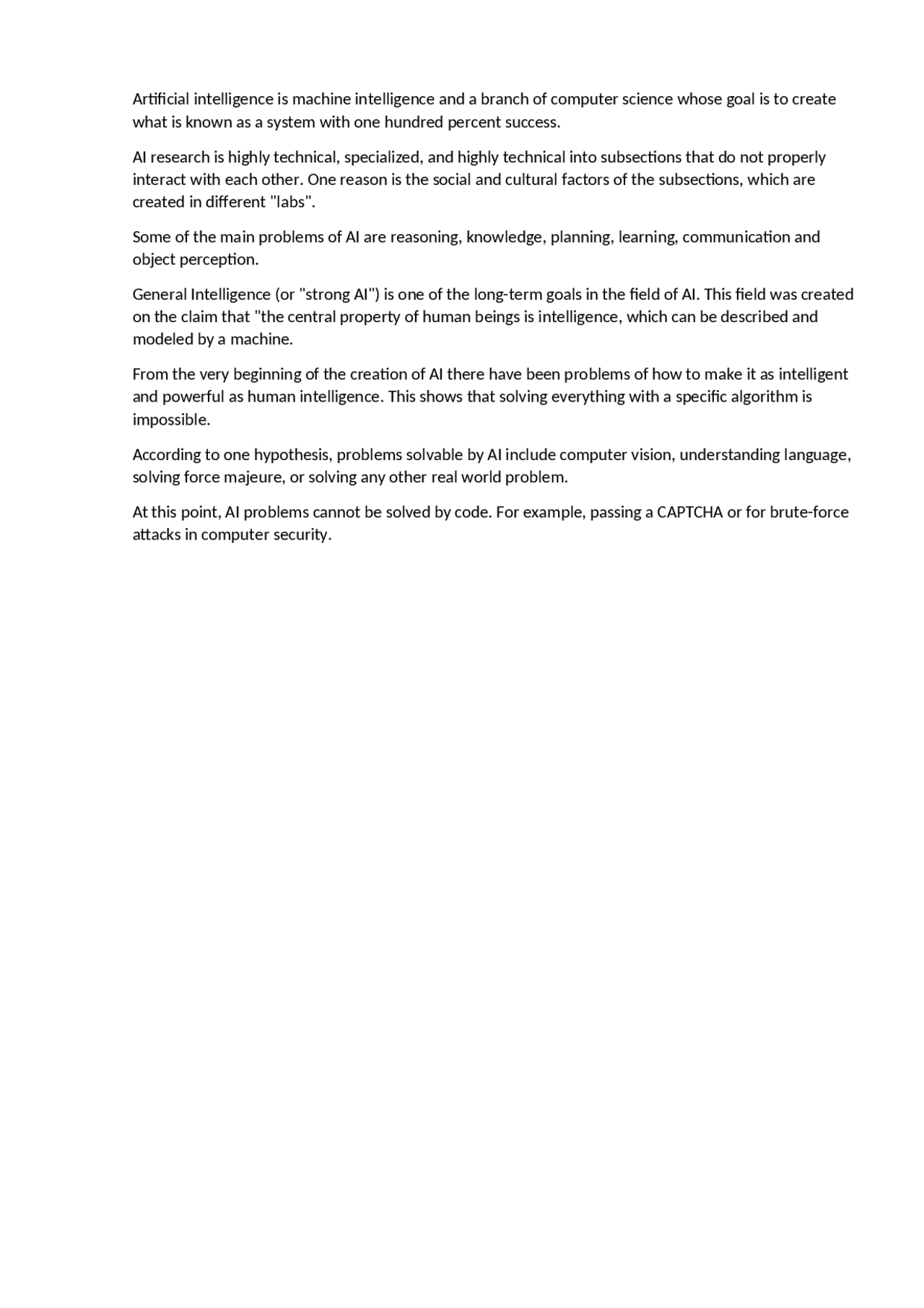 Artificial intelligence is machine intelligence and a branch of computer science whose goal is to create what is known as a system with one hundred percent success.

AI research is highly technical, specialized, and highly technical into subsections that do not properly interact with each other. One reason is the social and cultural factors of the subsections, which are created in different "labs".

Some of the main problems of AI are reasoning, knowledge, planning, learning, communication and object perception.

General Intelligence (or "strong AI") is one of the long-term goals in the field of AI. This field was created on the claim that "the central property of human beings is intelligence, which can be described and modeled by a machine.

From the very beginning of the creation of AI there have been problems of how to make it as intelligent and powerful as human intelligence. This shows that solving everything with a specific algorithm is impossible.

According to one hypothesis, problems solvable by AI include computer vision, understanding language, solving force majeure, or solving any other real world problem.

At this point, AI problems cannot be solved by code. For example, passing a CAPTCHA or for brute-force attacks in computer security.